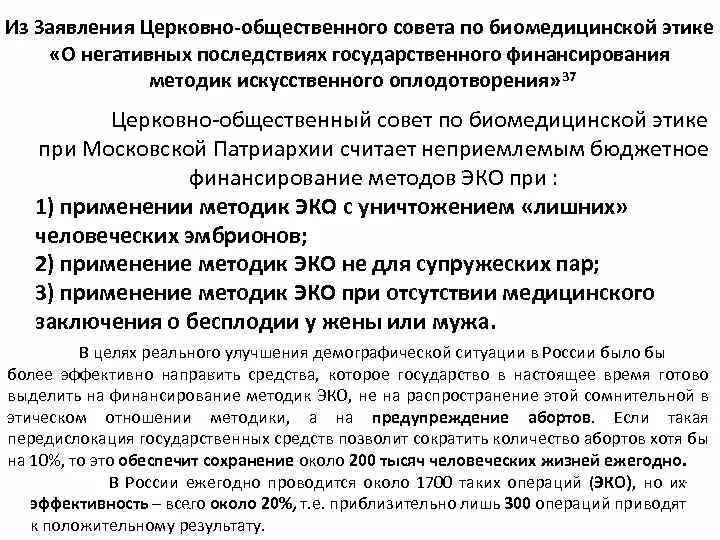 Из Заявления Церковно-общественного совета по биомедицинской этике «О негативных последствиях государственного финансирования методик искусственного оплодотворения»$^{37}$

Церковно-общественный совет по биомедицинской этике при Московской Патриархии считает неприемлемым бюджетное финансирование методов ЭКО при :

1) применении методик ЭКО с уничтожением «лишних» человеческих эмбрионов;

2) применение методик ЭКО не для супружеских пар;

3) применение методик ЭКО при отсутствии медицинского заключения о бесплодии у жены или мужа.

В целях реального улучшения демографической ситуации в России было бы более эффективно направить средства, которое государство в настоящее время готово выделить на финансирование методик ЭКО, не на распространение этой сомнительной в этическом отношении методики, а на предупреждение абортов. Если такая передислокация государственных средств позволит сократить количество абортов хотя бы на 10%, то это обеспечит сохранение около 200 тысяч человеческих жизней ежегодно.

В России ежегодно проводится около 1700 таких операций (ЭКО), но их эффективность – всего около 20%, т.е. приблизительно лишь 300 операций приводят к положительному результату.